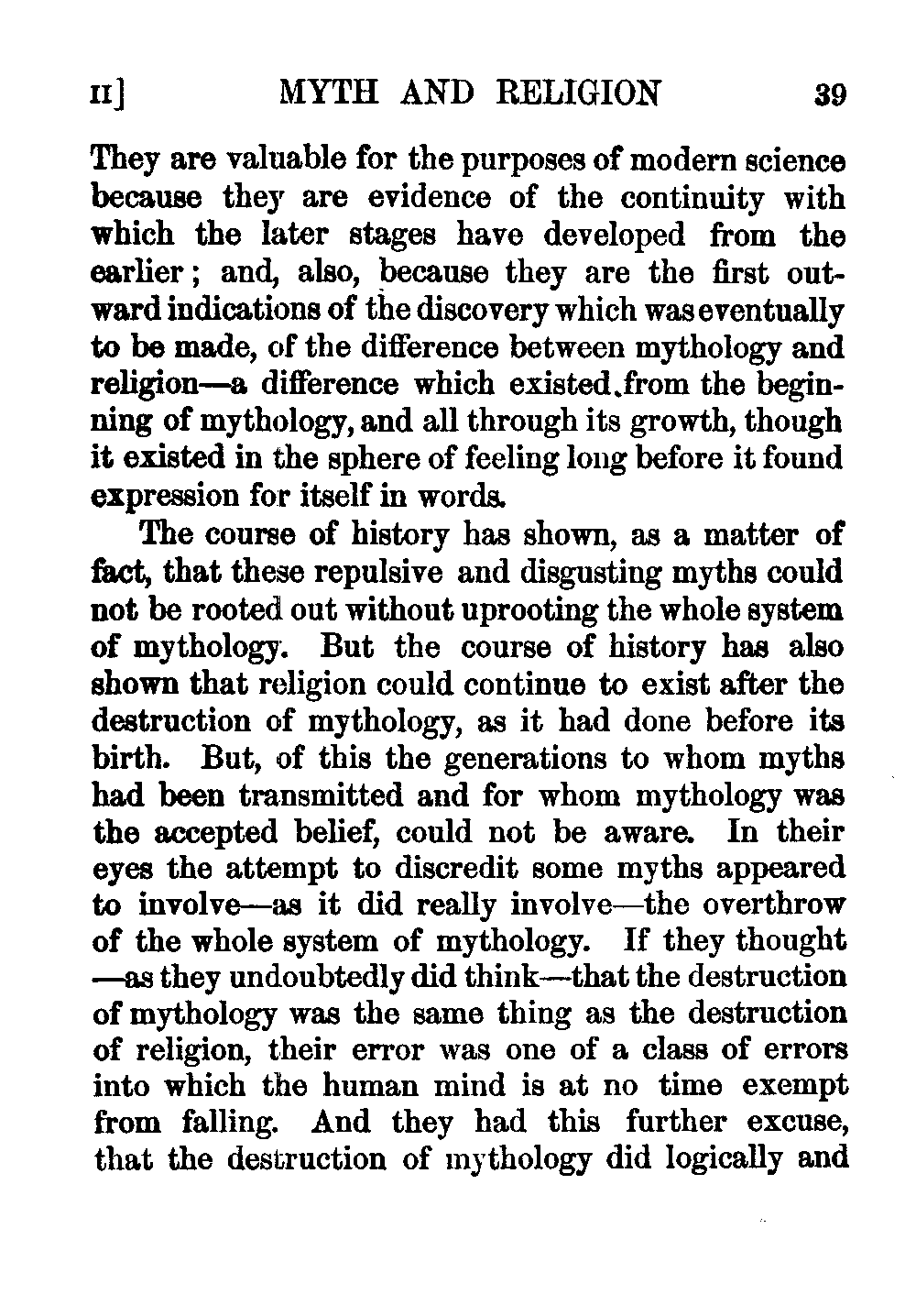 II] MYTH AND RELIGION 39

They are valuable for the purposes of modern science because they are evidence of the continuity with which the later stages have developed from the earlier; and, also, because they are the first outward indications of the discovery which was eventually to be made, of the difference between mythology and religion—a difference which existed from the beginning of mythology, and all through its growth, though it existed in the sphere of feeling long before it found expression for itself in words.

The course of history has shown, as a matter of fact, that these repulsive and disgusting myths could not be rooted out without uprooting the whole system of mythology. But the course of history has also shown that religion could continue to exist after the destruction of mythology, as it had done before its birth. But, of this the generations to whom myths had been transmitted and for whom mythology was the accepted belief, could not be aware. In their eyes the attempt to discredit some myths appeared to involve—as it did really involve—the overthrow of the whole system of mythology. If they thought —as they undoubtedly did think—that the destruction of mythology was the same thing as the destruction of religion, their error was one of a class of errors into which the human mind is at no time exempt from falling. And they had this further excuse, that the destruction of mythology did logically and